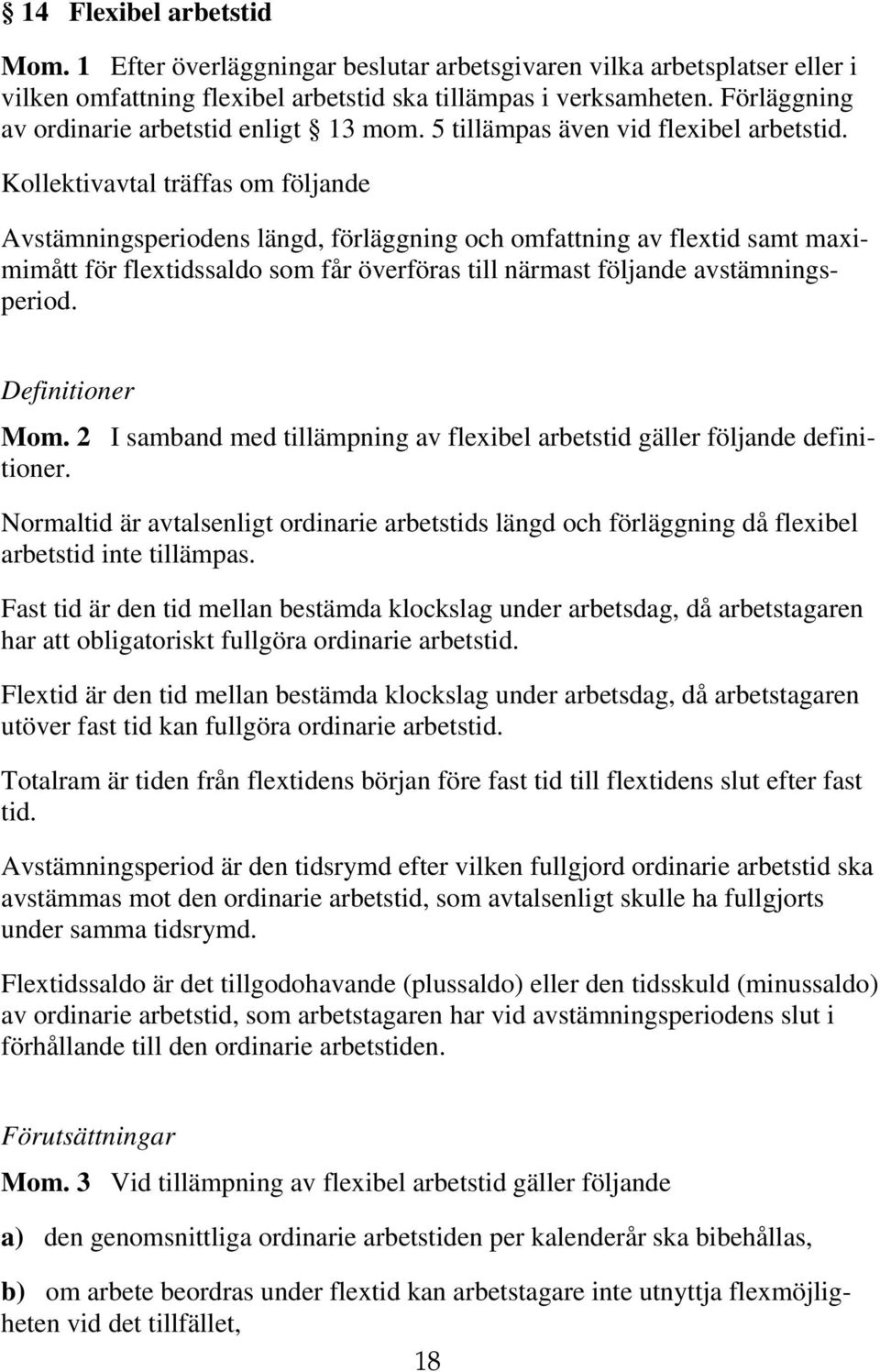 § 14 Flexibel arbetstid

Mom. 1 Efter överläggningar beslutar arbetsgivaren vilka arbetsplatser eller i vilken omfattning flexibel arbetstid ska tillämpas i verksamheten. Förläggning av ordinarie arbetstid enligt § 13 mom. 5 tillämpas även vid flexibel arbetstid. Kollektivavtal träffas om följande

Avstämningsperiodens längd, förläggning och omfattning av flextid samt maximimått för flextidssaldo som får överföras till närmast följande avstämningsperiod.

Definitioner

Mom. 2 I samband med tillämpning av flexibel arbetstid gäller följande definitioner.

Normaltid är avtalsenligt ordinarie arbetstids längd och förläggning då flexibel arbetstid inte tillämpas.

Fast tid är den tid mellan bestämda klockslag under arbetsdag, då arbetstagaren har att obligatoriskt fullgöra ordinarie arbetstid.

Flextid är den tid mellan bestämda klockslag under arbetsdag, då arbetstagaren utöver fast tid kan fullgöra ordinarie arbetstid.

Totalram är tiden från flextidens början före fast tid till flextidens slut efter fast tid.

Avstämningsperiod är den tidsrymd efter vilken fullgjord ordinarie arbetstid ska avstämmas mot den ordinarie arbetstid, som avtalsenligt skulle ha fullgjorts under samma tidsrymd.

Flextidssaldo är det tillgodohavande (plussaldo) eller den tidsskuld (minussaldo) av ordinarie arbetstid, som arbetstagaren har vid avstämningsperiodens slut i förhållande till den ordinarie arbetstiden.

Förutsättningar

Mom. 3 Vid tillämpning av flexibel arbetstid gäller följande

a) den genomsnittliga ordinarie arbetstiden per kalenderår ska bibehållas,

b) om arbete beordras under flextid kan arbetstagare inte utnyttja flexmöjligheten vid det tillfället,

18